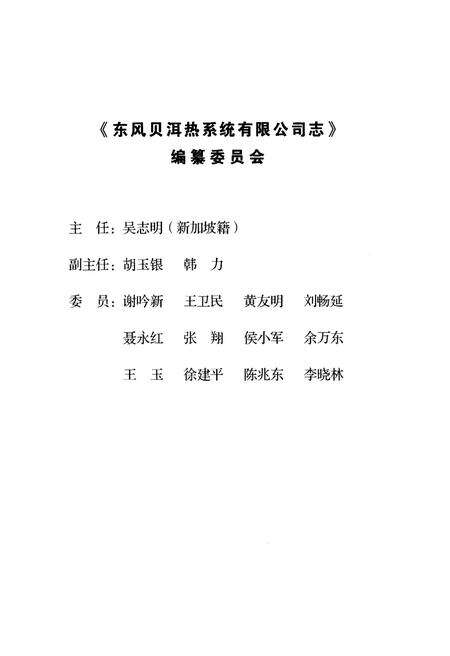 《东风贝洱热系统有限公司志》
编纂委员会

主　任：吴志明（新加坡籍）

副主任：胡玉银　韩　力

委　员：谢吟新　王卫民　黄友明　刘畅延

聂永红　张　翔　侯小军　余万东

王　玉　徐建平　陈兆东　李晓林